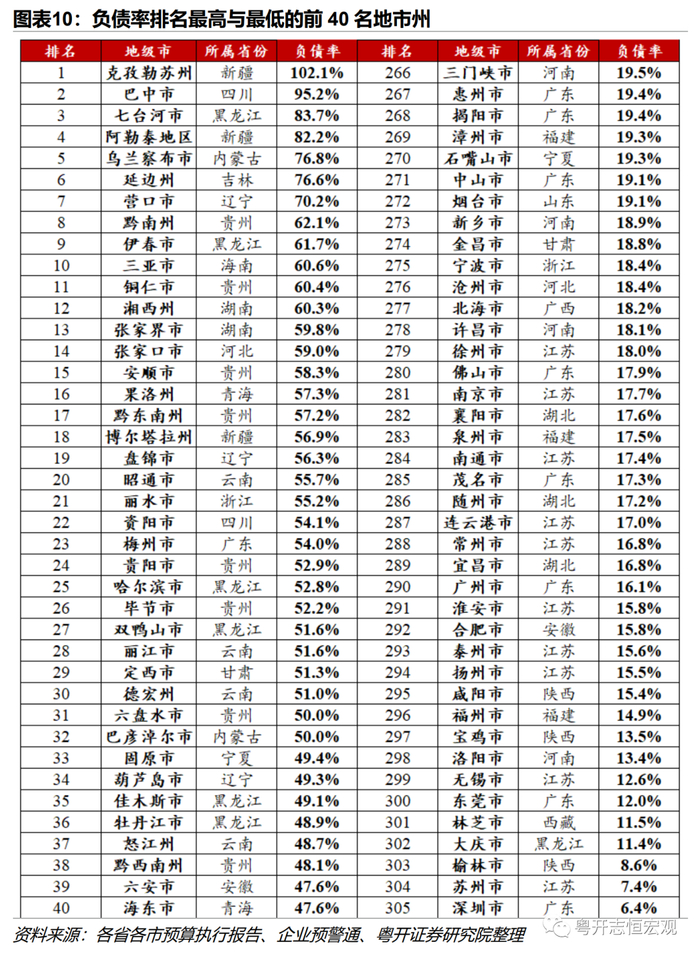 图表10：负债率排名最高与最低的前 40 名地市州

| 排名 | 地级市 | 所属省份 | 负债率 | 排名 | 地级市 | 所属省份 | 负债率 |
|---|---|---|---|---|---|---|---|
| 1 | 克孜勒苏州 | 新疆 | 102.1% | 266 | 三门峡市 | 河南 | 19.5% |
| 2 | 巴中市 | 四川 | 95.2% | 267 | 惠州市 | 广东 | 19.4% |
| 3 | 七台河市 | 黑龙江 | 83.7% | 268 | 揭阳市 | 广东 | 19.4% |
| 4 | 阿勒泰地区 | 新疆 | 82.2% | 269 | 漳州市 | 福建 | 19.3% |
| 5 | 乌兰察布市 | 内蒙古 | 76.8% | 270 | 石嘴山市 | 宁夏 | 19.3% |
| 6 | 延边州 | 吉林 | 76.6% | 271 | 中山市 | 广东 | 19.1% |
| 7 | 营口市 | 辽宁 | 70.2% | 272 | 烟台市 | 山东 | 19.1% |
| 8 | 黔南州 | 贵州 | 62.1% | 273 | 新乡市 | 河南 | 18.9% |
| 9 | 伊春市 | 黑龙江 | 61.7% | 274 | 金昌市 | 甘肃 | 18.8% |
| 10 | 三亚市 | 海南 | 60.6% | 275 | 宁波市 | 浙江 | 18.4% |
| 11 | 铜仁市 | 贵州 | 60.4% | 276 | 沧州市 | 河北 | 18.4% |
| 12 | 湘西州 | 湖南 | 60.3% | 277 | 北海市 | 广西 | 18.2% |
| 13 | 张家界市 | 湖南 | 59.8% | 278 | 许昌市 | 河南 | 18.1% |
| 14 | 张家口市 | 河北 | 59.0% | 279 | 徐州市 | 江苏 | 18.0% |
| 15 | 安顺市 | 贵州 | 58.3% | 280 | 佛山市 | 广东 | 17.9% |
| 16 | 果洛州 | 青海 | 57.3% | 281 | 南京市 | 江苏 | 17.7% |
| 17 | 黔东南州 | 贵州 | 57.2% | 282 | 襄阳市 | 湖北 | 17.6% |
| 18 | 博尔塔拉州 | 新疆 | 56.9% | 283 | 泉州市 | 福建 | 17.5% |
| 19 | 盘锦市 | 辽宁 | 56.3% | 284 | 南通市 | 江苏 | 17.4% |
| 20 | 昭通市 | 云南 | 55.7% | 285 | 茂名市 | 广东 | 17.3% |
| 21 | 丽水市 | 浙江 | 55.2% | 286 | 随州市 | 湖北 | 17.2% |
| 22 | 资阳市 | 四川 | 54.1% | 287 | 连云港市 | 江苏 | 17.0% |
| 23 | 梅州市 | 广东 | 54.0% | 288 | 常州市 | 江苏 | 16.8% |
| 24 | 贵阳市 | 贵州 | 52.9% | 289 | 宜昌市 | 湖北 | 16.8% |
| 25 | 哈尔滨市 | 黑龙江 | 52.8% | 290 | 广州市 | 广东 | 16.1% |
| 26 | 毕节市 | 贵州 | 52.2% | 291 | 淮安市 | 江苏 | 15.8% |
| 27 | 双鸭山市 | 黑龙江 | 51.6% | 292 | 合肥市 | 安徽 | 15.8% |
| 28 | 丽江市 | 云南 | 51.6% | 293 | 泰州市 | 江苏 | 15.6% |
| 29 | 定西市 | 甘肃 | 51.3% | 294 | 扬州市 | 江苏 | 15.5% |
| 30 | 德宏州 | 云南 | 51.0% | 295 | 咸阳市 | 陕西 | 15.4% |
| 31 | 六盘水市 | 贵州 | 50.0% | 296 | 福州市 | 福建 | 14.9% |
| 32 | 巴彦淖尔市 | 内蒙古 | 50.0% | 297 | 宝鸡市 | 陕西 | 13.5% |
| 33 | 固原市 | 宁夏 | 49.4% | 298 | 洛阳市 | 河南 | 13.4% |
| 34 | 葫芦岛市 | 辽宁 | 49.3% | 299 | 无锡市 | 江苏 | 12.6% |
| 35 | 佳木斯市 | 黑龙江 | 49.1% | 300 | 东莞市 | 广东 | 12.0% |
| 36 | 牡丹江市 | 黑龙江 | 48.9% | 301 | 林芝市 | 西藏 | 11.5% |
| 37 | 怒江州 | 云南 | 48.7% | 302 | 大庆市 | 黑龙江 | 11.4% |
| 38 | 黔西南州 | 贵州 | 48.1% | 303 | 榆林市 | 陕西 | 8.6% |
| 39 | 六安市 | 安徽 | 47.6% | 304 | 苏州市 | 江苏 | 7.4% |
| 40 | 海东市 | 青海 | 47.6% | 305 | 深圳市 | 广东 | 6.4% |

资料来源：各省各市预算执行报告、企业预警通、粤开证券研究院整理

粤开志恒宏观